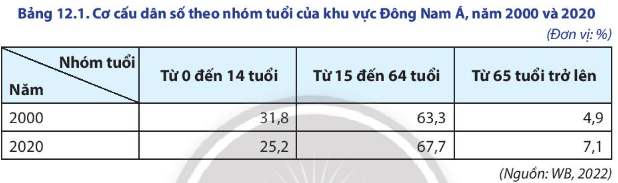 Bảng 12.1. Cơ cấu dân số theo nhóm tuổi của khu vực Đông Nam Á, năm 2000 và 2020

(Đơn vị: %)

| Nhóm tuổi / Năm | Từ 0 đến 14 tuổi | Từ 15 đến 64 tuổi | Từ 65 tuổi trở lên |
|---|---|---|---|
| 2000 | 31,8 | 63,3 | 4,9 |
| 2020 | 25,2 | 67,7 | 7,1 |

(Nguồn: WB, 2022)